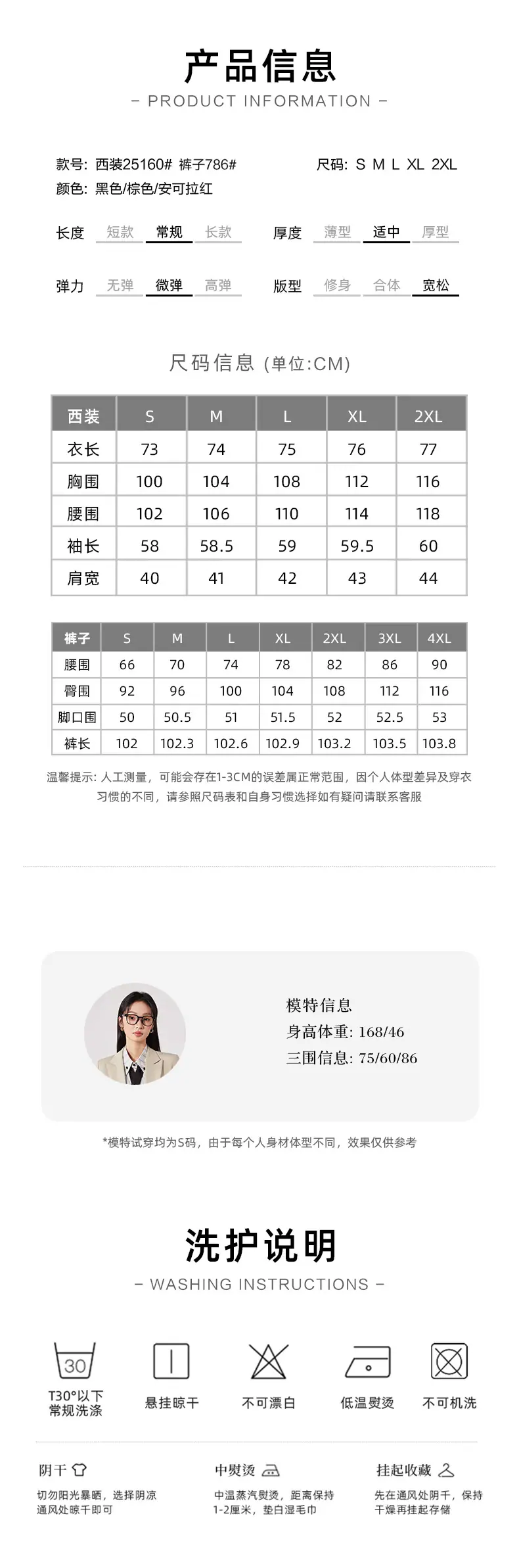 产品信息

– PRODUCT INFORMATION –

款号: 西装25160# 裤子786#

尺码: S M L XL 2XL

颜色: 黑色/棕色/安可拉红

长度 短款 常规 长款

厚度 薄型 适中 厚型

弹力 无弹 微弹 高弹

版型 修身 合体 宽松

尺码信息 (单位:CM)

| 西装 | S | M | L | XL | 2XL |
|---|---|---|---|---|---|
| 衣长 | 73 | 74 | 75 | 76 | 77 |
| 胸围 | 100 | 104 | 108 | 112 | 116 |
| 腰围 | 102 | 106 | 110 | 114 | 118 |
| 袖长 | 58 | 58.5 | 59 | 59.5 | 60 |
| 肩宽 | 40 | 41 | 42 | 43 | 44 |

| 裤子 | S | M | L | XL | 2XL | 3XL | 4XL |
|---|---|---|---|---|---|---|---|
| 腰围 | 66 | 70 | 74 | 78 | 82 | 86 | 90 |
| 臀围 | 92 | 96 | 100 | 104 | 108 | 112 | 116 |
| 脚口围 | 50 | 50.5 | 51 | 51.5 | 52 | 52.5 | 53 |
| 裤长 | 102 | 102.3 | 102.6 | 102.9 | 103.2 | 103.5 | 103.8 |

温馨提示: 人工测量，可能会存在1-3CM的误差属正常范围，因个人体型差异及穿衣习惯的不同，请参照尺码表和自身习惯选择如有疑问请联系客服

模特信息
身高体重: 168/46
三围信息: 75/60/86

*模特试穿均为S码，由于每个人身材体型不同，效果仅供参考

洗护说明

– WASHING INSTRUCTIONS –

30

T30°以下常规洗涤

悬挂晾干

不可漂白

低温熨烫

不可机洗

阴干

切勿阳光暴晒，选择阴凉通风处晾干即可

中熨烫

中温蒸汽熨烫，距离保持1-2厘米，垫白湿毛巾

挂起收藏

先在通风处阴干，保持干燥再挂起存储